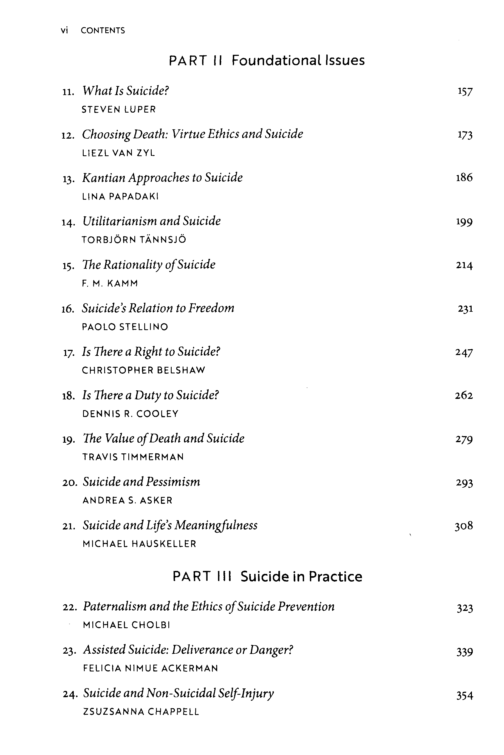 vi CONTENTS

PART II Foundational Issues

11. What Is Suicide? 157
STEVEN LUPER

12. Choosing Death: Virtue Ethics and Suicide 173
LIEZL VAN ZYL

13. Kantian Approaches to Suicide 186
LINA PAPADAKI

14. Utilitarianism and Suicide 199
TORBJÖRN TÄNNSJÖ

15. The Rationality of Suicide 214
F. M. KAMM

16. Suicide's Relation to Freedom 231
PAOLO STELLINO

17. Is There a Right to Suicide? 247
CHRISTOPHER BELSHAW

18. Is There a Duty to Suicide? 262
DENNIS R. COOLEY

19. The Value of Death and Suicide 279
TRAVIS TIMMERMAN

20. Suicide and Pessimism 293
ANDREA S. ASKER

21. Suicide and Life's Meaningfulness 308
MICHAEL HAUSKELLER

PART III Suicide in Practice

22. Paternalism and the Ethics of Suicide Prevention 323
MICHAEL CHOLBI

23. Assisted Suicide: Deliverance or Danger? 339
FELICIA NIMUE ACKERMAN

24. Suicide and Non-Suicidal Self-Injury 354
ZSUZSANNA CHAPPELL